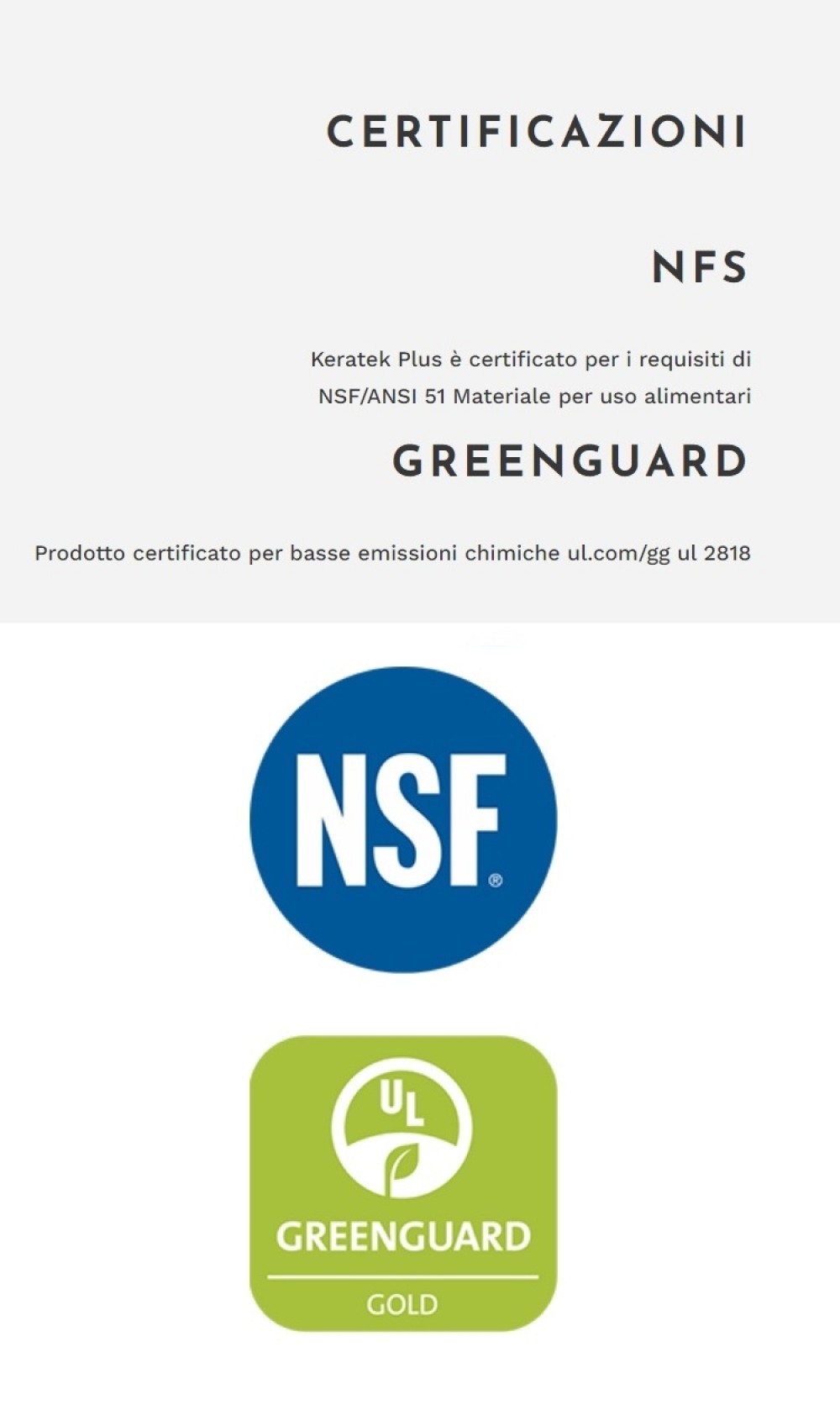 CERTIFICAZIONI

NFS

Keratek Plus è certificato per i requisiti di NSF/ANSI 51 Materiale per uso alimentari

GREENGUARD

Prodotto certificato per basse emissioni chimiche ul.com/gg ul 2818

NSF®

UL

GREENGUARD

GOLD